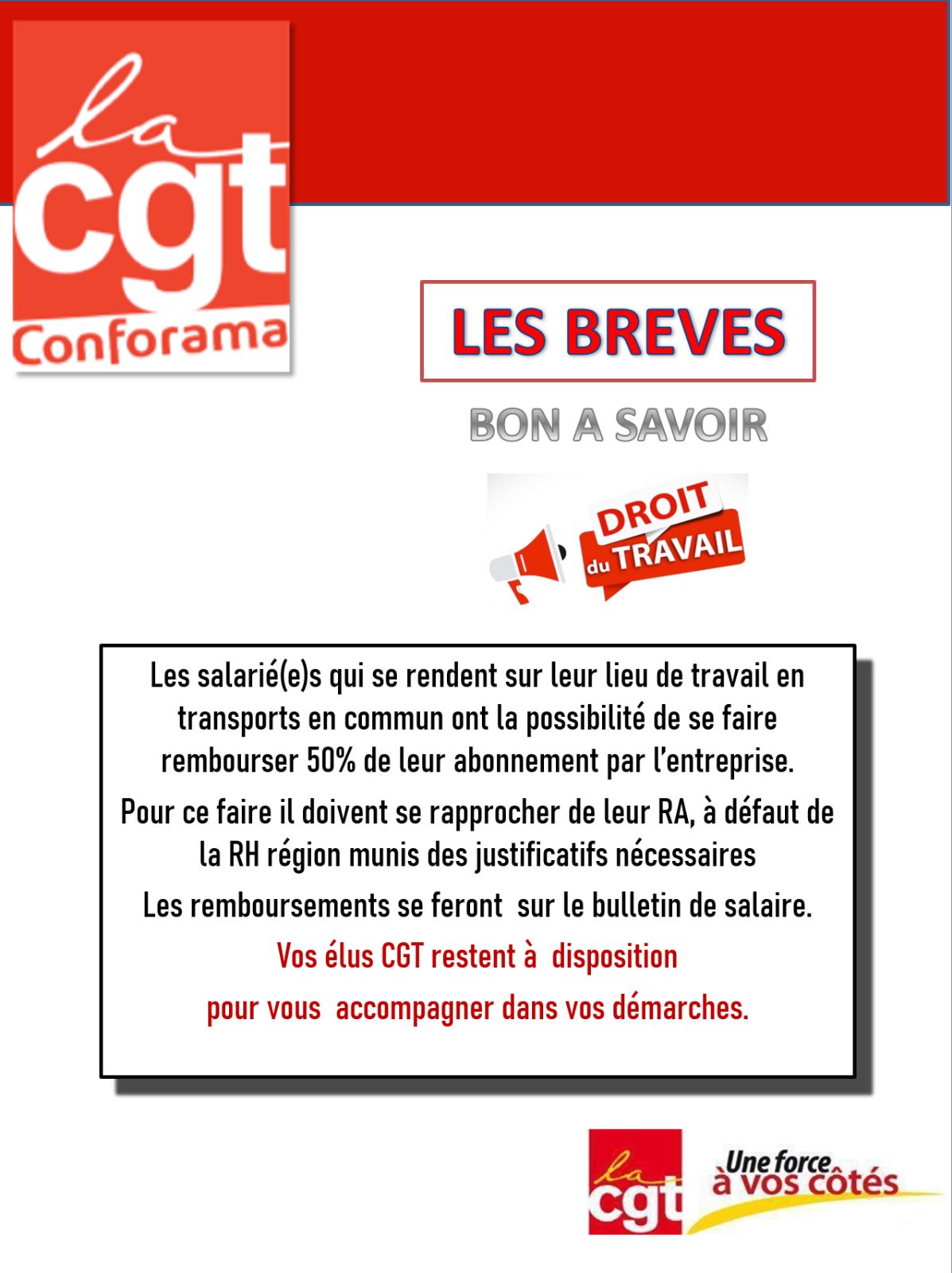 la
cgt
Conforama

LES BREVES

BON A SAVOIR

DROIT
du TRAVAIL

Les salarié(e)s qui se rendent sur leur lieu de travail en transports en commun ont la possibilité de se faire rembourser 50% de leur abonnement par l'entreprise.

Pour ce faire il doivent se rapprocher de leur RA, à défaut de la RH région munis des justificatifs nécessaires

Les remboursements se feront sur le bulletin de salaire.

Vos élus CGT restent à disposition

pour vous accompagner dans vos démarches.

la
cgt
Une force à vos côtés